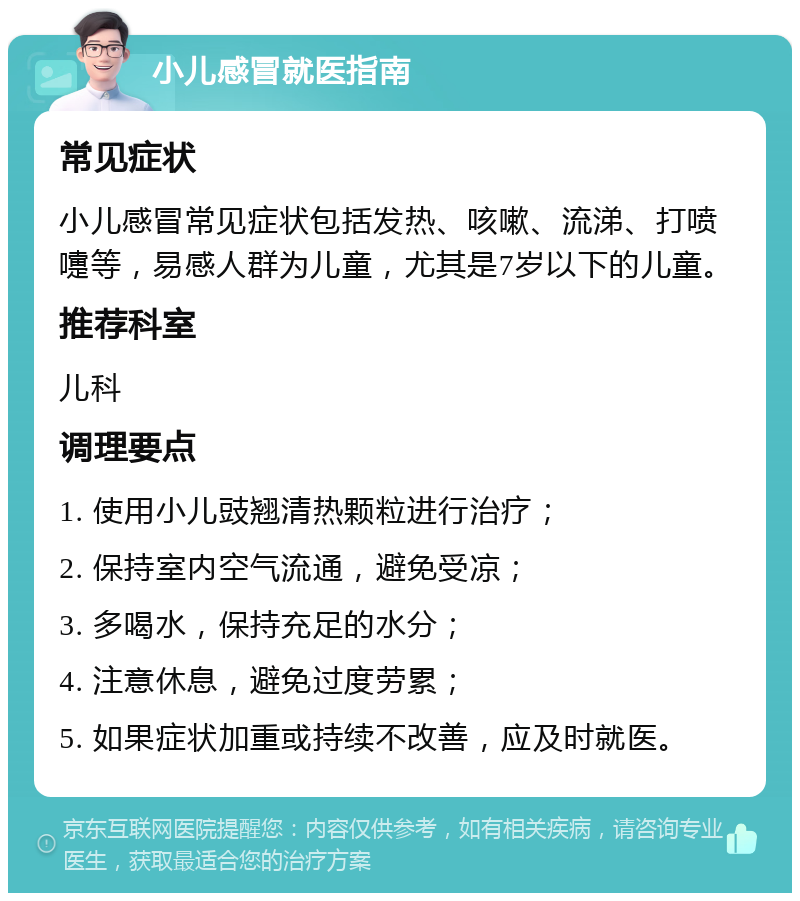 小儿感冒就医指南

常见症状

小儿感冒常见症状包括发热、咳嗽、流涕、打喷嚏等，易感人群为儿童，尤其是7岁以下的儿童。

推荐科室

儿科

调理要点

1. 使用小儿豉翘清热颗粒进行治疗；

2. 保持室内空气流通，避免受凉；

3. 多喝水，保持充足的水分；

4. 注意休息，避免过度劳累；

5. 如果症状加重或持续不改善，应及时就医。

京东互联网医院提醒您：内容仅供参考，如有相关疾病，请咨询专业医生，获取最适合您的治疗方案